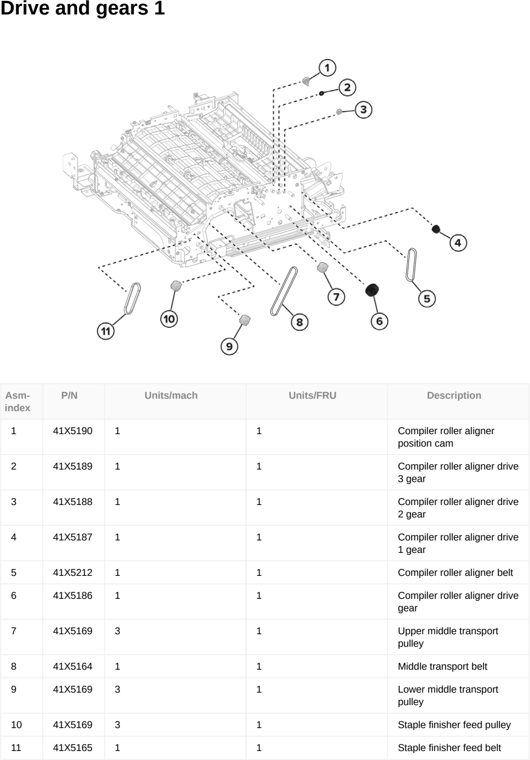 Drive and gears 1

1
2
3
4
5
6
7
8
9
10
11

| Asm-index | P/N | Units/mach | Units/FRU | Description |
|---|---|---|---|---|
| 1 | 41X5190 | 1 | 1 | Compiler roller aligner position cam |
| 2 | 41X5189 | 1 | 1 | Compiler roller aligner drive 3 gear |
| 3 | 41X5188 | 1 | 1 | Compiler roller aligner drive 2 gear |
| 4 | 41X5187 | 1 | 1 | Compiler roller aligner drive 1 gear |
| 5 | 41X5212 | 1 | 1 | Compiler roller aligner belt |
| 6 | 41X5186 | 1 | 1 | Compiler roller aligner drive gear |
| 7 | 41X5169 | 3 | 1 | Upper middle transport pulley |
| 8 | 41X5164 | 1 | 1 | Middle transport belt |
| 9 | 41X5169 | 3 | 1 | Lower middle transport pulley |
| 10 | 41X5169 | 3 | 1 | Staple finisher feed pulley |
| 11 | 41X5165 | 1 | 1 | Staple finisher feed belt |